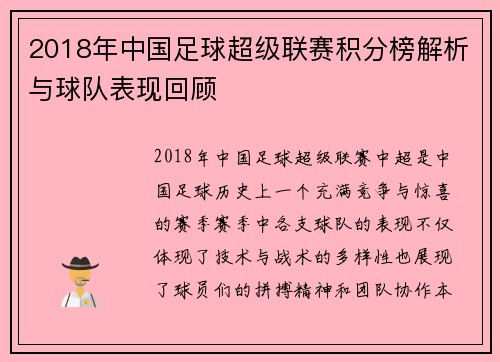 2018年中国足球超级联赛积分榜解析与球队表现回顾

2018年中国足球超级联赛中超是中国足球历史上一个充满竞争与惊喜的赛季赛季中各支球队的表现不仅体现了技术与战术的多样性也展现了球员们的拼搏精神和团队协作本